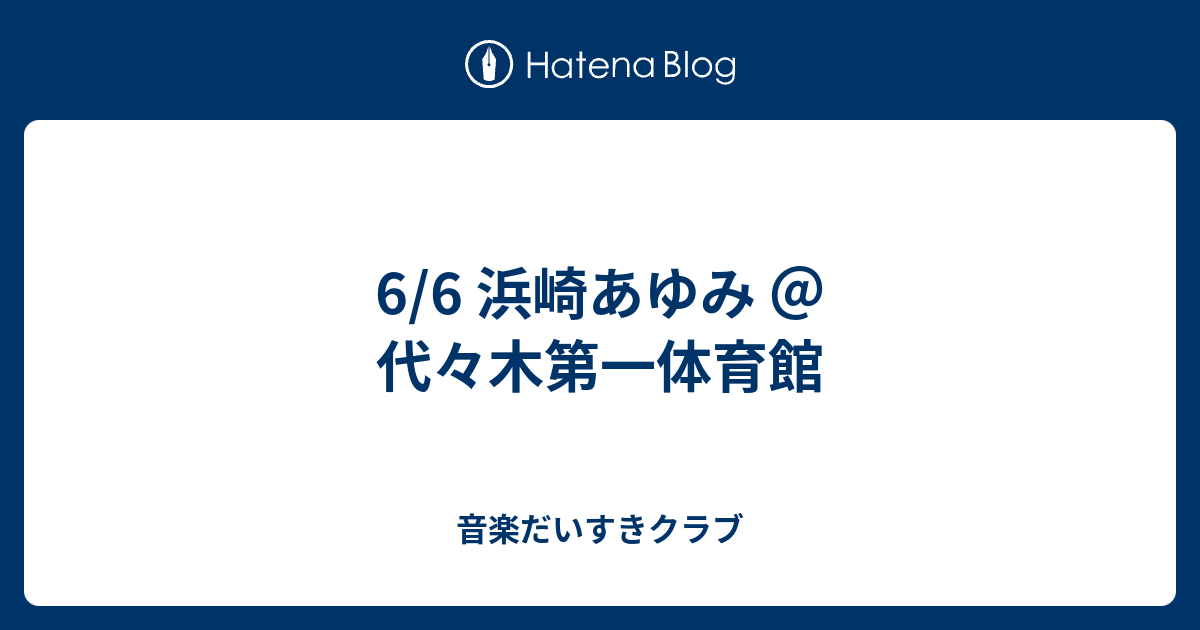 Hatena Blog

6/6 浜崎あゆみ @ 代々木第一体育館

音楽だいすきクラブ